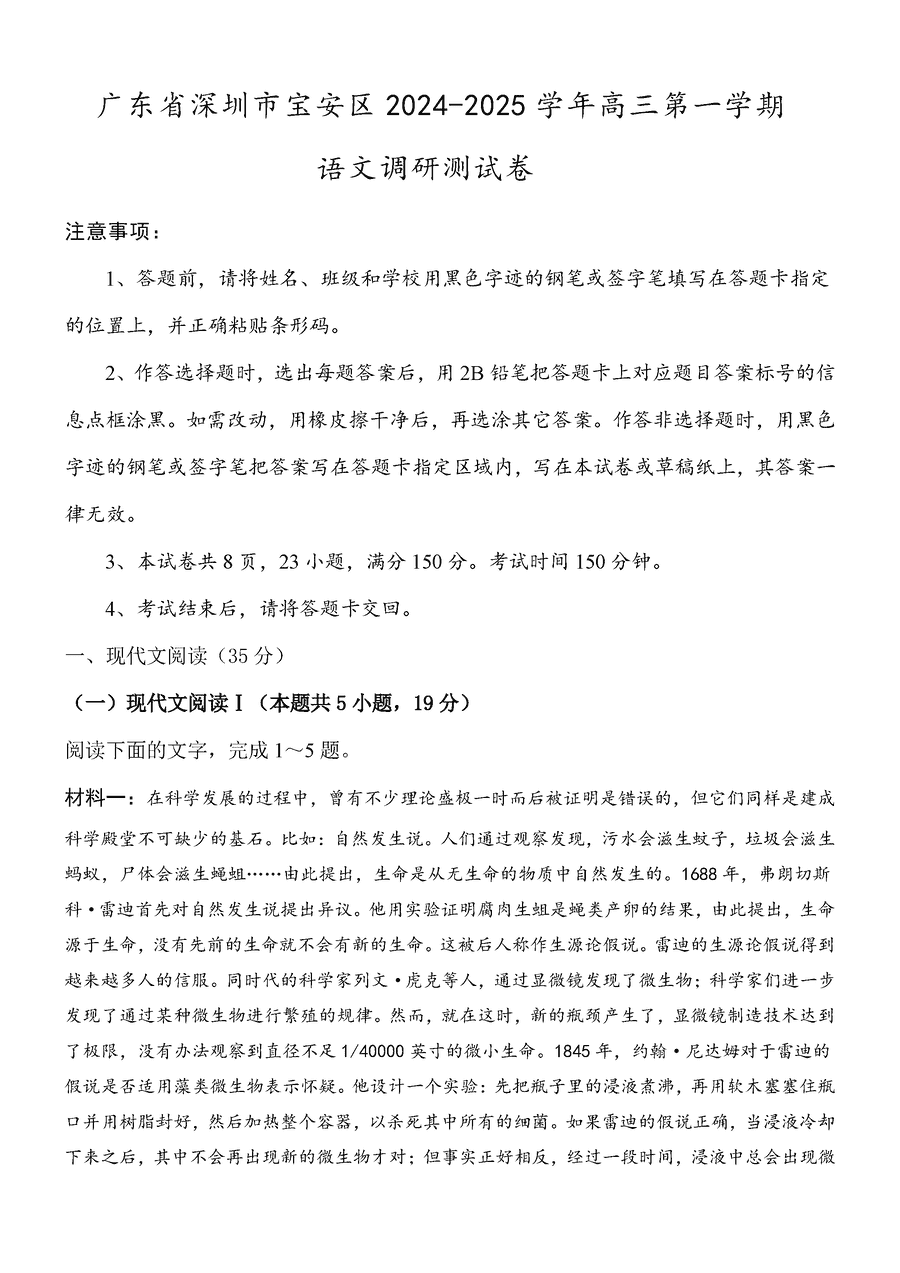 广东省深圳市宝安区2024-2025学年高三第一学期

语文调研测试卷

注意事项：

1、答题前，请将姓名、班级和学校用黑色字迹的钢笔或签字笔填写在答题卡指定的位置上，并正确粘贴条形码。

2、作答选择题时，选出每题答案后，用2B铅笔把答题卡上对应题目答案标号的信息点框涂黑。如需改动，用橡皮擦干净后，再选涂其它答案。作答非选择题时，用黑色字迹的钢笔或签字笔把答案写在答题卡指定区域内，写在本试卷或草稿纸上，其答案一律无效。

3、本试卷共8页，23小题，满分150分。考试时间150分钟。

4、考试结束后，请将答题卡交回。

一、现代文阅读（35分）

（一）现代文阅读Ⅰ（本题共5小题，19分）

阅读下面的文字，完成1～5题。

材料一：在科学发展的过程中，曾有不少理论盛极一时而后被证明是错误的，但它们同样是建成科学殿堂不可缺少的基石。比如：自然发生说。人们通过观察发现，污水会滋生蚊子，垃圾会滋生蚂蚁，尸体会滋生蝇蛆……由此提出，生命是从无生命的物质中自然发生的。1688年，弗朗切斯科·雷迪首先对自然发生说提出异议。他用实验证明腐肉生蛆是蝇类产卵的结果，由此提出，生命源于生命，没有先前的生命就不会有新的生命。这被后人称作生源论假说。雷迪的生源论假说得到越来越多人的信服。同时代的科学家列文·虎克等人，通过显微镜发现了微生物；科学家们进一步发现了通过某种微生物进行繁殖的规律。然而，就在这时，新的瓶颈产生了，显微镜制造技术达到了极限，没有办法观察到直径不足1/40000英寸的微小生命。1845年，约翰·尼达姆对于雷迪的假说是否适用藻类微生物表示怀疑。他设计一个实验：先把瓶子里的浸液煮沸，再用软木塞塞住瓶口并用树脂封好，然后加热整个容器，以杀死其中所有的细菌。如果雷迪的假说正确，当浸液冷却下来之后，其中不会再出现新的微生物才对；但事实正好相反，经过一段时间，浸液中总会出现微